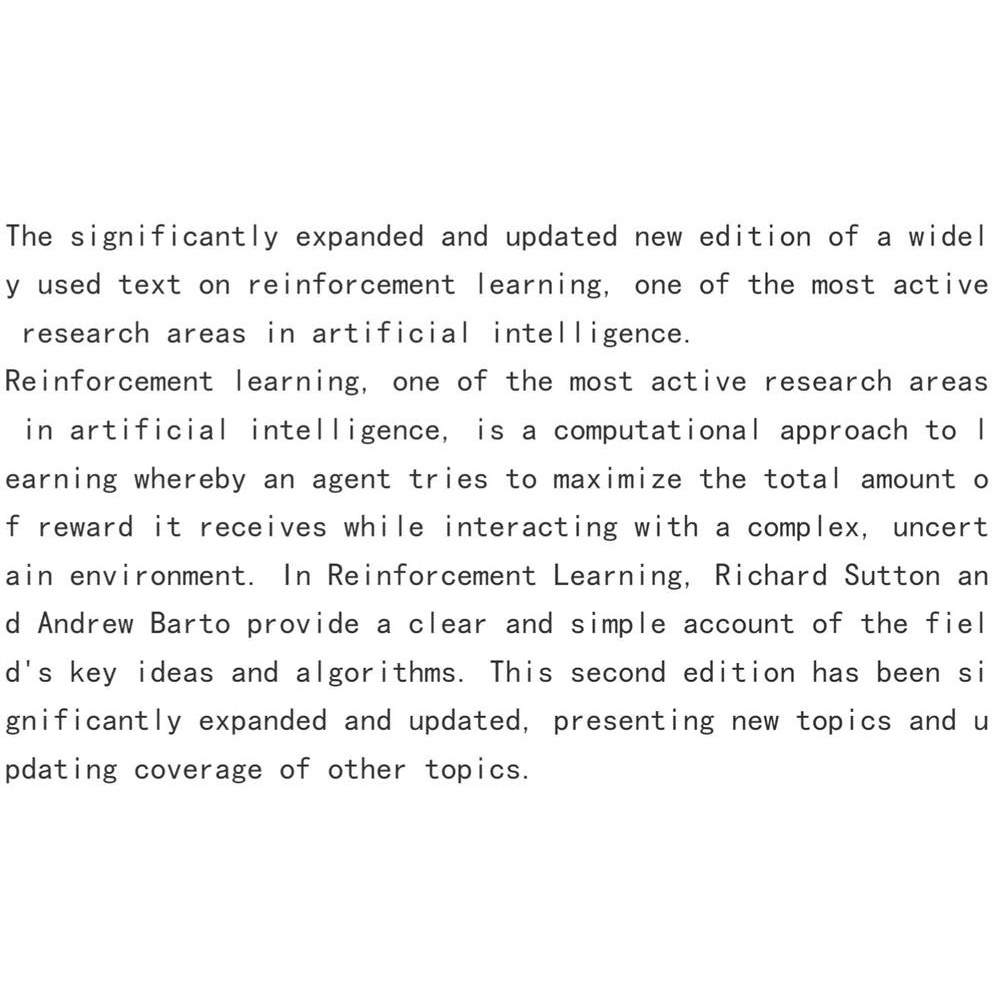 The significantly expanded and updated new edition of a widely used text on reinforcement learning, one of the most active research areas in artificial intelligence.
Reinforcement learning, one of the most active research areas in artificial intelligence, is a computational approach to learning whereby an agent tries to maximize the total amount of reward it receives while interacting with a complex, uncertain environment. In Reinforcement Learning, Richard Sutton and Andrew Barto provide a clear and simple account of the field's key ideas and algorithms. This second edition has been significantly expanded and updated, presenting new topics and updating coverage of other topics.